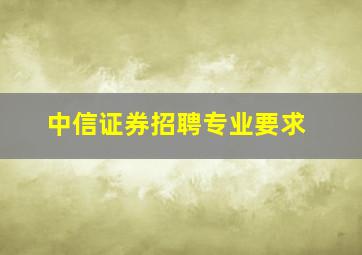 中信证券招聘专业要求